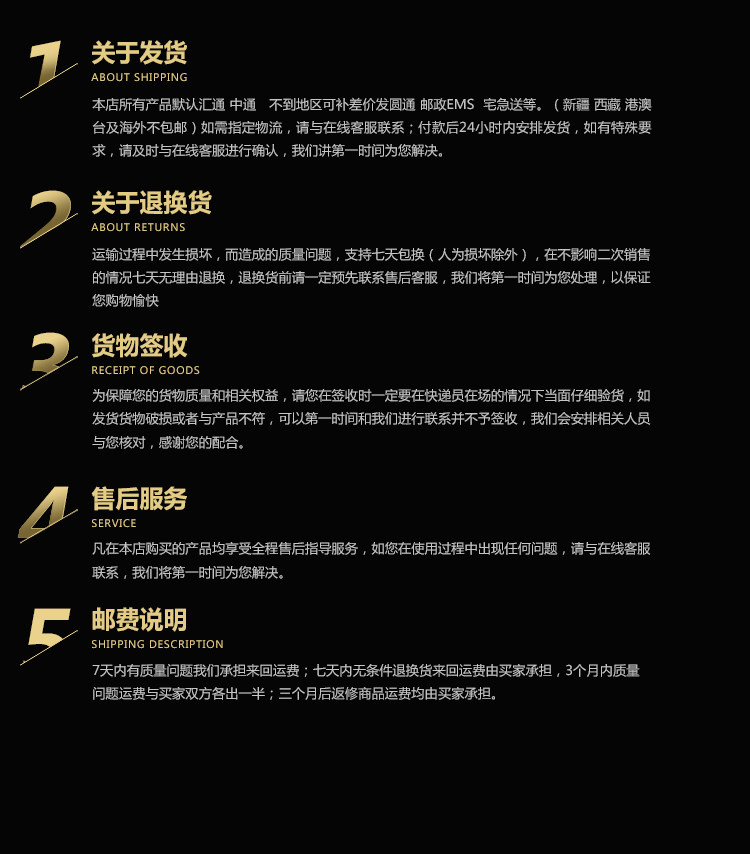 1

关于发货
ABOUT SHIPPING

本店所有产品默认汇通 中通 不到地区可补差价发圆通 邮政EMS 宅急送等。（新疆 西藏 港澳台及海外不包邮）如需指定物流，请与在线客服联系；付款后24小时内安排发货，如有特殊要求，请及时与在线客服进行确认，我们讲第一时间为您解决。

2

关于退换货
ABOUT RETURNS

运输过程中发生损坏，而造成的质量问题，支持七天包换（人为损坏除外），在不影响二次销售的情况七天无理由退换，退换货前请一定预先联系售后客服，我们将第一时间为您处理，以保证您购物愉快

3

货物签收
RECEIPT OF GOODS

为保障您的货物质量和相关权益，请您在签收时一定要在快递员在场的情况下当面仔细验货，如发货货物破损或者与产品不符，可以第一时间和我们进行联系并不予签收，我们会安排相关人员与您核对，感谢您的配合。

4

售后服务
SERVICE

凡在本店购买的产品均享受全程售后指导服务，如您在使用过程中出现任何问题，请与在线客服联系，我们将第一时间为您解决。

5

邮费说明
SHIPPING DESCRIPTION

7天内有质量问题我们承担来回运费；七天内无条件退换货来回运费由买家承担，3个月内质量问题运费与买家双方各出一半；三个月后返修商品运费均由买家承担。